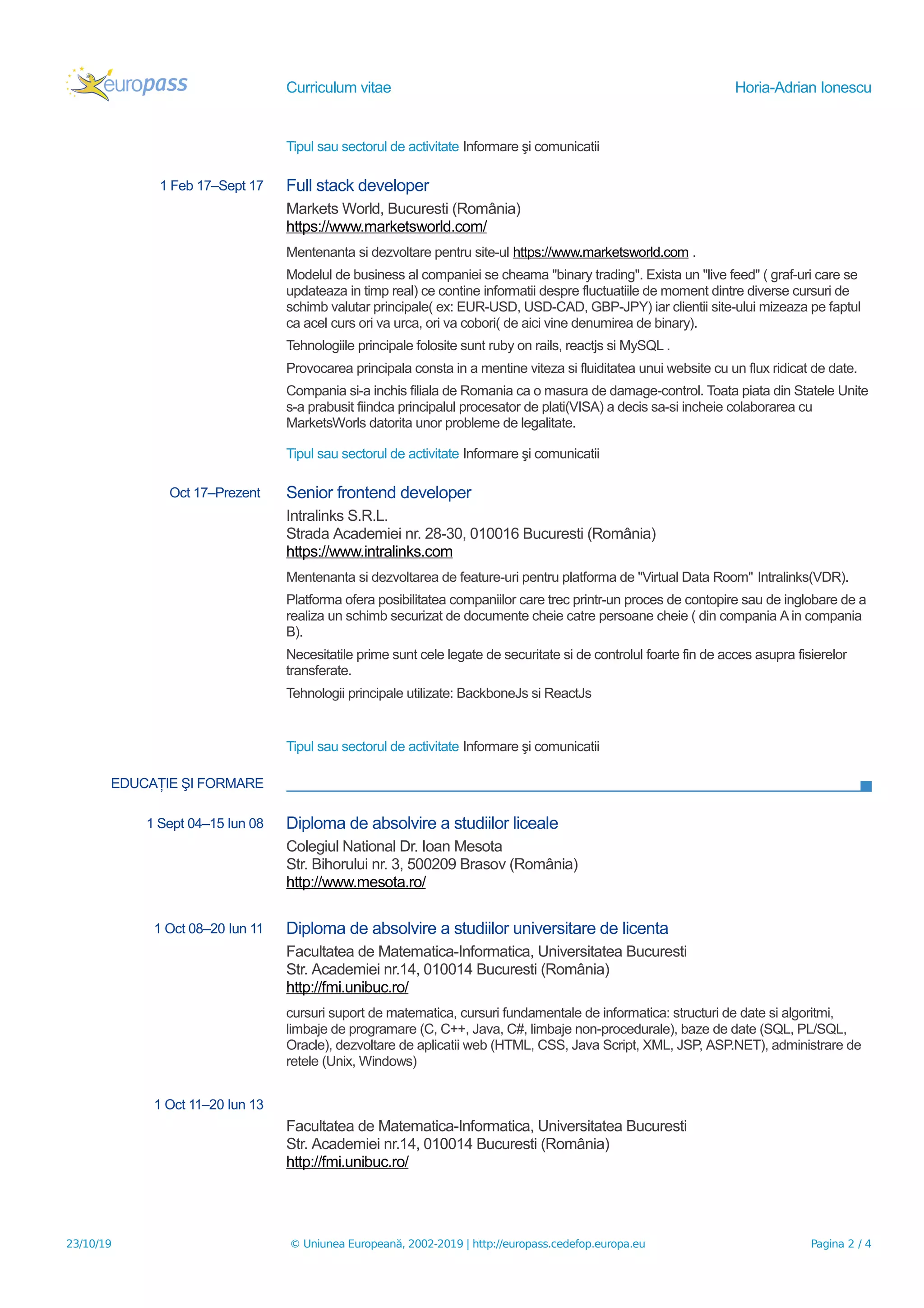 europass

Curriculum vitae

Horia-Adrian Ionescu

Tipul sau sectorul de activitate Informare şi comunicatii

1 Feb 17–Sept 17

Full stack developer

Markets World, Bucuresti (România)
https://www.marketsworld.com/

Mentenanta si dezvoltare pentru site-ul https://www.marketsworld.com .

Modelul de business al companiei se cheama "binary trading". Exista un "live feed" ( graf-uri care se updateaza in timp real) ce contine informatii despre fluctuatiile de moment dintre diverse cursuri de schimb valutar principale( ex: EUR-USD, USD-CAD, GBP-JPY) iar clientii site-ului mizeaza pe faptul ca acel curs ori va urca, ori va cobori( de aici vine denumirea de binary).

Tehnologiile principale folosite sunt ruby on rails, reactjs si MySQL .

Provocarea principala consta in a mentine viteza si fluiditatea unui website cu un flux ridicat de date.

Compania si-a inchis filiala de Romania ca o masura de damage-control. Toata piata din Statele Unite s-a prabusit fiindca principalul procesator de plati(VISA) a decis sa-si incheie colaborarea cu MarketsWorls datorita unor probleme de legalitate.

Tipul sau sectorul de activitate Informare şi comunicatii

Oct 17–Prezent

Senior frontend developer

Intralinks S.R.L.
Strada Academiei nr. 28-30, 010016 Bucuresti (România)
https://www.intralinks.com

Mentenanta si dezvoltarea de feature-uri pentru platforma de "Virtual Data Room" Intralinks(VDR).

Platforma ofera posibilitatea companiilor care trec printr-un proces de contopire sau de inglobare de a realiza un schimb securizat de documente cheie catre persoane cheie ( din compania A in compania B).

Necesitatile prime sunt cele legate de securitate si de controlul foarte fin de acces asupra fisierelor transferate.

Tehnologii principale utilizate: BackboneJs si ReactJs

Tipul sau sectorul de activitate Informare şi comunicatii

EDUCAȚIE ŞI FORMARE

1 Sept 04–15 Iun 08

Diploma de absolvire a studiilor liceale

Colegiul National Dr. Ioan Mesota
Str. Bihorului nr. 3, 500209 Brasov (România)
http://www.mesota.ro/

1 Oct 08–20 Iun 11

Diploma de absolvire a studiilor universitare de licenta

Facultatea de Matematica-Informatica, Universitatea Bucuresti
Str. Academiei nr.14, 010014 Bucuresti (România)
http://fmi.unibuc.ro/

cursuri suport de matematica, cursuri fundamentale de informatica: structuri de date si algoritmi, limbaje de programare (C, C++, Java, C#, limbaje non-procedurale), baze de date (SQL, PL/SQL, Oracle), dezvoltare de aplicatii web (HTML, CSS, Java Script, XML, JSP, ASP.NET), administrare de retele (Unix, Windows)

1 Oct 11–20 Iun 13

Facultatea de Matematica-Informatica, Universitatea Bucuresti
Str. Academiei nr.14, 010014 Bucuresti (România)
http://fmi.unibuc.ro/

23/10/19

© Uniunea Europeană, 2002-2019 | http://europass.cedefop.europa.eu

Pagina 2 / 4